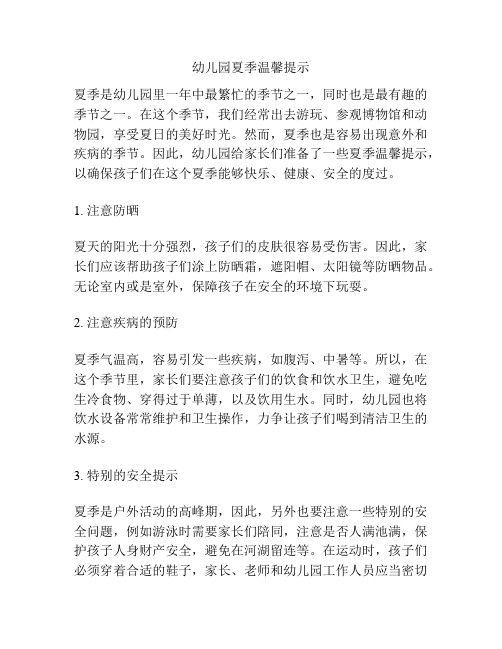 幼儿园夏季温馨提示

夏季是幼儿园里一年中最繁忙的季节之一，同时也是最有趣的季节之一。在这个季节，我们经常出去游玩、参观博物馆和动物园，享受夏日的美好时光。然而，夏季也是容易出现意外和疾病的季节。因此，幼儿园给家长们准备了一些夏季温馨提示，以确保孩子们在这个夏季能够快乐、健康、安全的度过。

1. 注意防晒

夏天的阳光十分强烈，孩子们的皮肤很容易受伤害。因此，家长们应该帮助孩子们涂上防晒霜，遮阳帽、太阳镜等防晒物品。无论室内或是室外，保障孩子在安全的环境下玩耍。

2. 注意疾病的预防

夏季气温高，容易引发一些疾病，如腹泻、中暑等。所以，在这个季节里，家长们要注意孩子们的饮食和饮水卫生，避免吃生冷食物、穿得过于单薄，以及饮用生水。同时，幼儿园也将饮水设备常常维护和卫生操作，力争让孩子们喝到清洁卫生的水源。

3. 特别的安全提示

夏季是户外活动的高峰期，因此，另外也要注意一些特别的安全问题，例如游泳时需要家长们陪同，注意是否人满池满，保护孩子人身财产安全，避免在河湖留连等。在运动时，孩子们必须穿着合适的鞋子，家长、老师和幼儿园工作人员应当密切